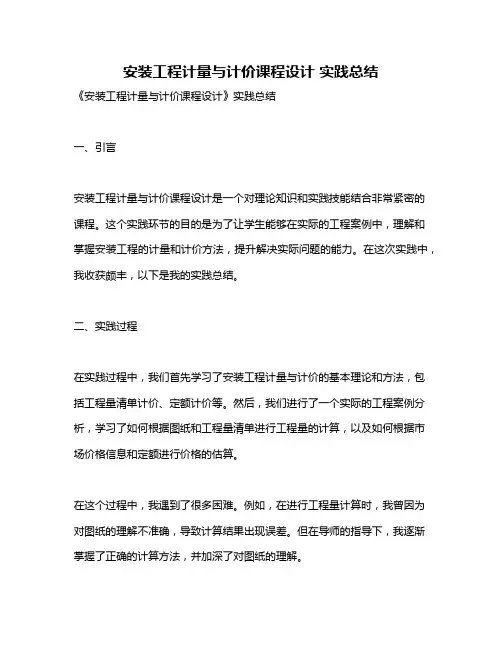 安装工程计量与计价课程设计 实践总结

《安装工程计量与计价课程设计》实践总结

一、引言

安装工程计量与计价课程设计是一个对理论知识和实践技能结合非常紧密的课程。这个实践环节的目的是为了让学生能够在实际的工程案例中，理解和掌握安装工程的计量和计价方法，提升解决实际问题的能力。在这次实践中，我收获颇丰，以下是我的实践总结。

二、实践过程

在实践过程中，我们首先学习了安装工程计量与计价的基本理论和方法，包括工程量清单计价、定额计价等。然后，我们进行了一个实际的工程案例分析，学习了如何根据图纸和工程量清单进行工程量的计算，以及如何根据市场价格信息和定额进行价格的估算。

在这个过程中，我遇到了很多困难。例如，在进行工程量计算时，我曾因为对图纸的理解不准确，导致计算结果出现误差。但在导师的指导下，我逐渐掌握了正确的计算方法，并加深了对图纸的理解。